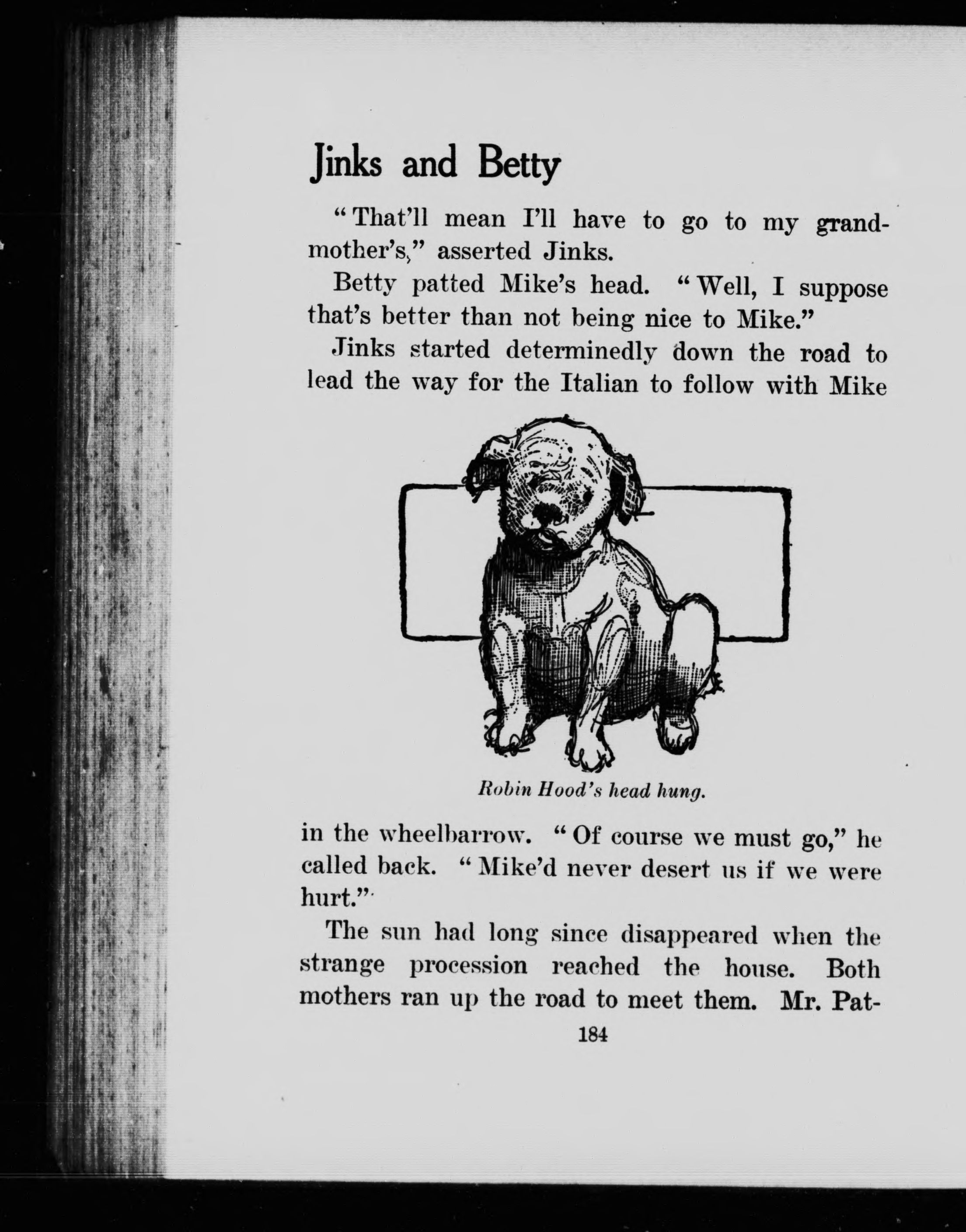 Jinks and Betty

"That'll mean I'll have to go to my grandmother's," asserted Jinks.

Betty patted Mike's head. "Well, I suppose that's better than not being nice to Mike."

Jinks started determinedly down the road to lead the way for the Italian to follow with Mike

Robin Hood's head hung.

in the wheelbarrow. "Of course we must go," he called back. "Mike'd never desert us if we were hurt."

The sun had long since disappeared when the strange procession reached the house. Both mothers ran up the road to meet them. Mr. Pat-

184